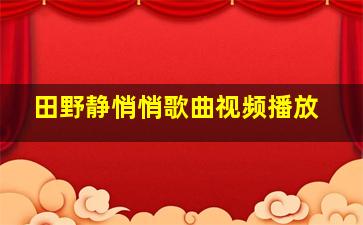 田野静悄悄歌曲视频播放